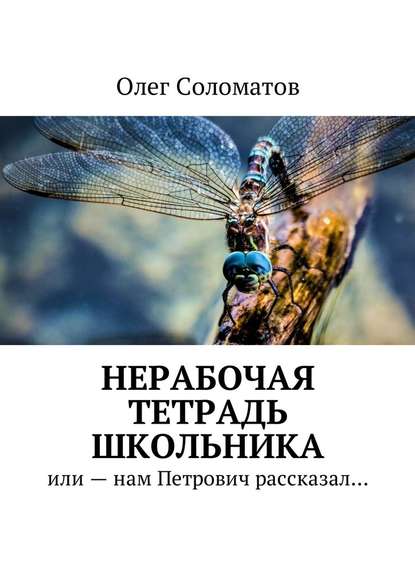 Олег Соломатов

НЕРАБОЧАЯ ТЕТРАДЬ ШКОЛЬНИКА

или — нам Петрович рассказал…